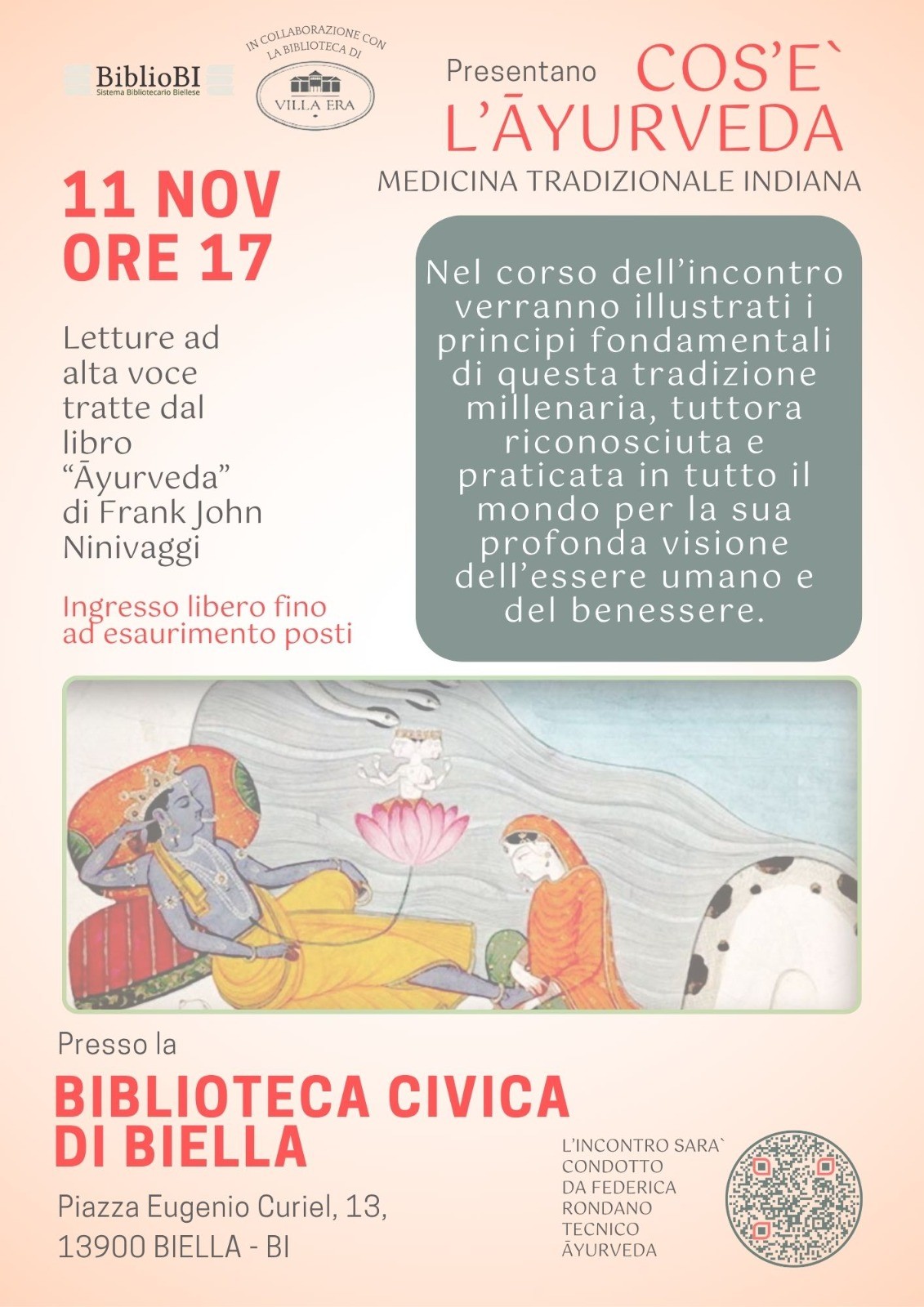 BiblioBI
Sistema Bibliotecario Biellese

IN COLLABORAZIONE CON LA BIBLIOTECA DI
VILLA ERA

Presentano COS'E` L'ĀYURVEDA
MEDICINA TRADIZIONALE INDIANA

11 NOV
ORE 17

Letture ad alta voce tratte dal libro "Āyurveda" di Frank John Ninivaggi

Ingresso libero fino ad esaurimento posti

Nel corso dell'incontro verranno illustrati i principi fondamentali di questa tradizione millenaria, tuttora riconosciuta e praticata in tutto il mondo per la sua profonda visione dell'essere umano e del benessere.

Presso la
BIBLIOTECA CIVICA DI BIELLA
Piazza Eugenio Curiel, 13,
13900 BIELLA - BI

L'INCONTRO SARA` CONDOTTO DA FEDERICA RONDANO TECNICO ĀYURVEDA